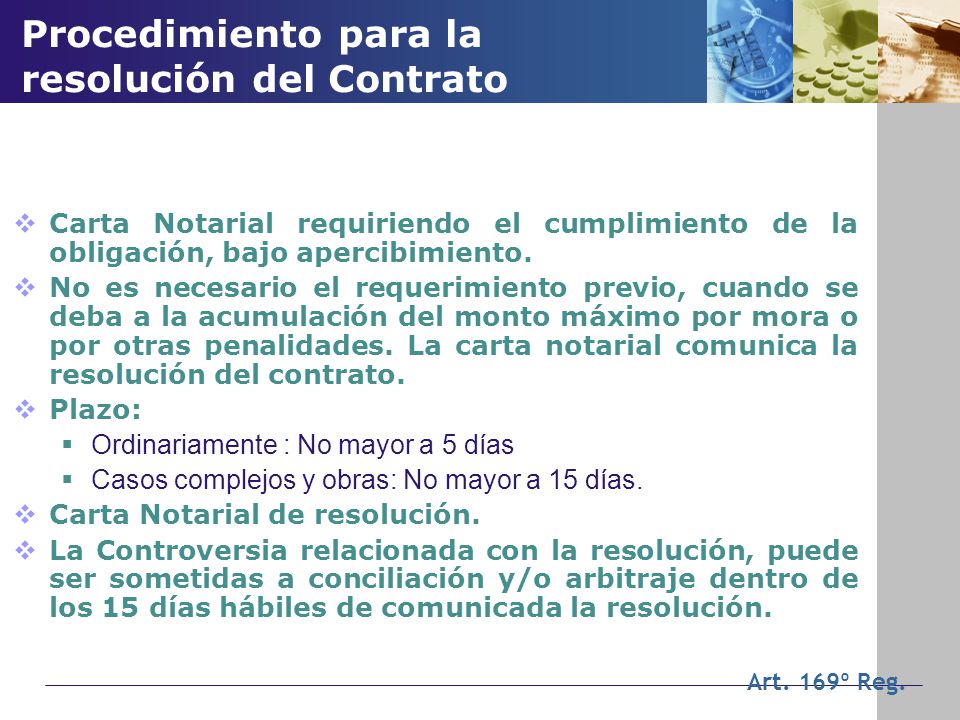 Procedimiento para la resolución del Contrato

❖ Carta Notarial requiriendo el cumplimiento de la obligación, bajo apercibimiento.

❖ No es necesario el requerimiento previo, cuando se deba a la acumulación del monto máximo por mora o por otras penalidades. La carta notarial comunica la resolución del contrato.

❖ Plazo:

▪ Ordinariamente : No mayor a 5 días

▪ Casos complejos y obras: No mayor a 15 días.

❖ Carta Notarial de resolución.

❖ La Controversia relacionada con la resolución, puede ser sometidas a conciliación y/o arbitraje dentro de los 15 días hábiles de comunicada la resolución.

Art. 169° Reg.